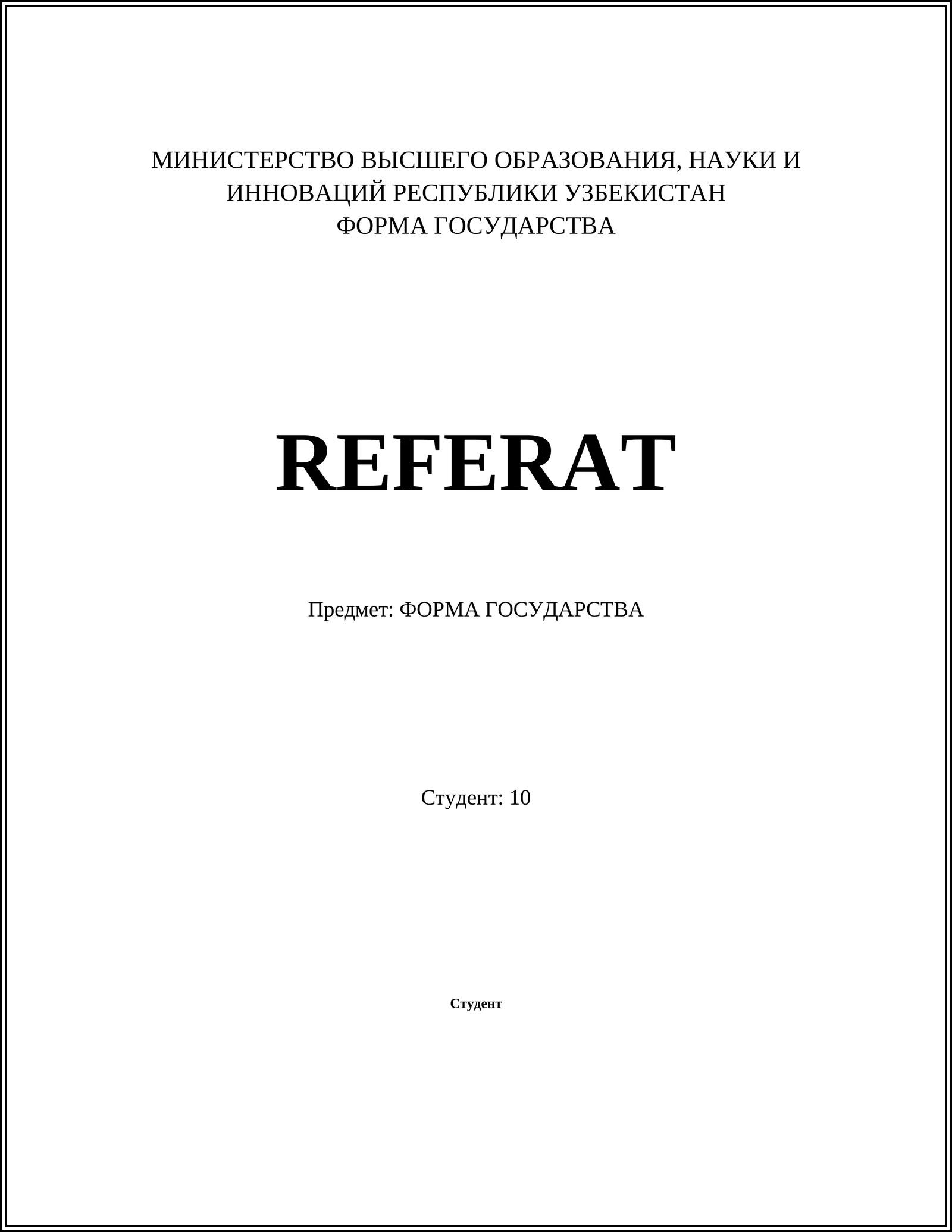 МИНИСТЕРСТВО ВЫСШЕГО ОБРАЗОВАНИЯ, НАУКИ И ИННОВАЦИЙ РЕСПУБЛИКИ УЗБЕКИСТАН
ФОРМА ГОСУДАРСТВА

REFERAT

Предмет: ФОРМА ГОСУДАРСТВА

Студент: 10

Студент